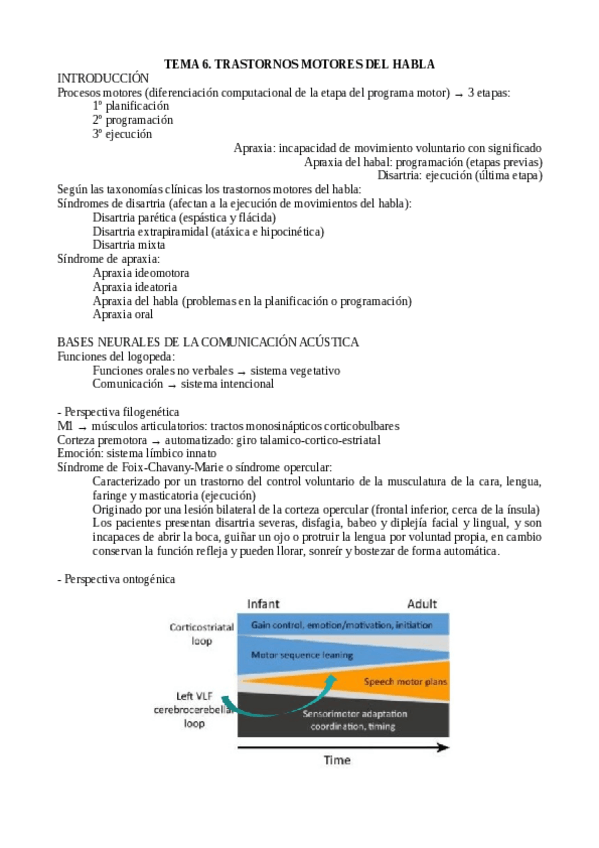 TEMA 6. TRASTORNOS MOTORES DEL HABLA

INTRODUCCIÓN

Procesos motores (diferenciación computacional de la etapa del programa motor) → 3 etapas:

1º planificación

2º programación

3º ejecución

Apraxia: incapacidad de movimiento voluntario con significado

Apraxia del habal: programación (etapas previas)

Disartria: ejecución (última etapa)

Según las taxonomías clínicas los trastornos motores del habla:

Síndromes de disartria (afectan a la ejecución de movimientos del habla):

Disartria parética (espástica y flácida)

Disartria extrapiramidal (atáxica e hipocinética)

Disartria mixta

Síndrome de apraxia:

Apraxia ideomotora

Apraxia ideatoria

Apraxia del habla (problemas en la planificación o programación)

Apraxia oral

BASES NEURALES DE LA COMUNICACIÓN ACÚSTICA

Funciones del logopeda:

Funciones orales no verbales → sistema vegetativo

Comunicación → sistema intencional

- Perspectiva filogenética

M1 → músculos articulatorios: tractos monosinápticos corticobulbares

Corteza premotora → automatizado: giro talamico-cortico-estriatal

Emoción: sistema límbico innato

Síndrome de Foix-Chavany-Marie o síndrome opercular:

Caracterizado por un trastorno del control voluntario de la musculatura de la cara, lengua, faringe y masticatoria (ejecución)

Originado por una lesión bilateral de la corteza opercular (frontal inferior, cerca de la ínsula)

Los pacientes presentan disartria severas, disfagia, babeo y diplejía facial y lingual, y son incapaces de abrir la boca, guiñar un ojo o protruir la lengua por voluntad propia, en cambio conservan la función refleja y pueden llorar, sonreír y bostezar de forma automática.

- Perspectiva ontogénica

Infant

Adult

Corticostriatal loop

Gain control, emotion/motivation, initiation

Motor sequence leaning

Speech motor plans

Left VLF cerebrocerebellar loop

Sensorimotor adaptation coordination, timing

Time